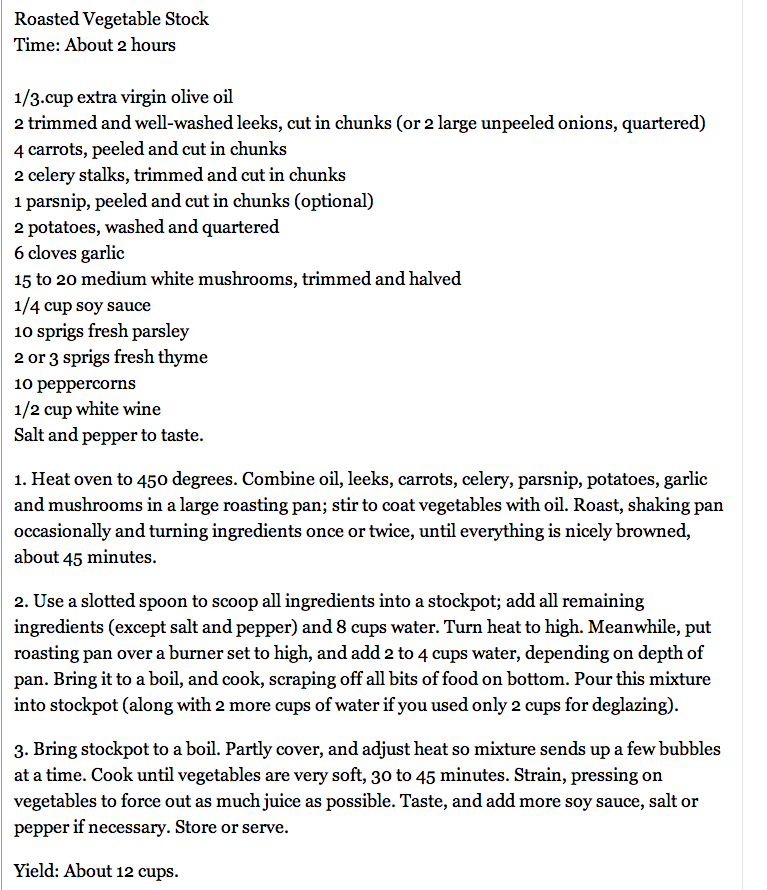 Roasted Vegetable Stock
Time: About 2 hours

1/3.cup extra virgin olive oil
2 trimmed and well-washed leeks, cut in chunks (or 2 large unpeeled onions, quartered)
4 carrots, peeled and cut in chunks
2 celery stalks, trimmed and cut in chunks
1 parsnip, peeled and cut in chunks (optional)
2 potatoes, washed and quartered
6 cloves garlic
15 to 20 medium white mushrooms, trimmed and halved
1/4 cup soy sauce
10 sprigs fresh parsley
2 or 3 sprigs fresh thyme
10 peppercorns
1/2 cup white wine
Salt and pepper to taste.

1. Heat oven to 450 degrees. Combine oil, leeks, carrots, celery, parsnip, potatoes, garlic and mushrooms in a large roasting pan; stir to coat vegetables with oil. Roast, shaking pan occasionally and turning ingredients once or twice, until everything is nicely browned, about 45 minutes.

2. Use a slotted spoon to scoop all ingredients into a stockpot; add all remaining ingredients (except salt and pepper) and 8 cups water. Turn heat to high. Meanwhile, put roasting pan over a burner set to high, and add 2 to 4 cups water, depending on depth of pan. Bring it to a boil, and cook, scraping off all bits of food on bottom. Pour this mixture into stockpot (along with 2 more cups of water if you used only 2 cups for deglazing).

3. Bring stockpot to a boil. Partly cover, and adjust heat so mixture sends up a few bubbles at a time. Cook until vegetables are very soft, 30 to 45 minutes. Strain, pressing on vegetables to force out as much juice as possible. Taste, and add more soy sauce, salt or pepper if necessary. Store or serve.

Yield: About 12 cups.